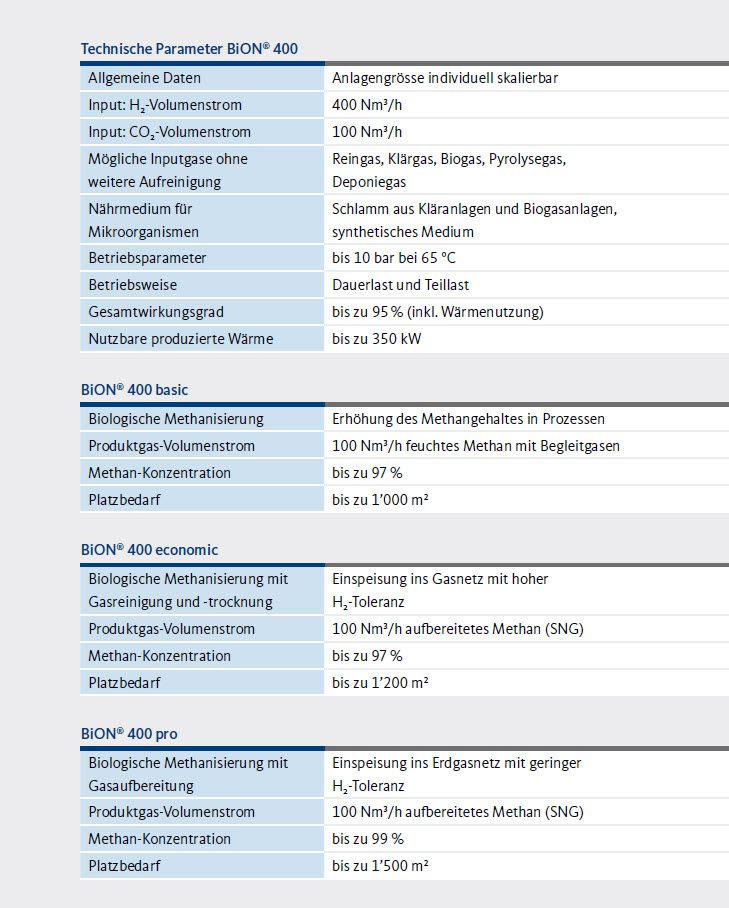 Technische Parameter BiON® 400

| Allgemeine Daten | Anlagengrösse individuell skalierbar |
|---|---|
| Input: $H_2$-Volumenstrom | 400 Nm³/h |
| Input: $CO_2$-Volumenstrom | 100 Nm³/h |
| Mögliche Inputgase ohne weitere Aufreinigung | Reingas, Klärgas, Biogas, Pyrolysegas, Deponiegas |
| Nährmedium für Mikroorganismen | Schlamm aus Kläranlagen und Biogasanlagen, synthetisches Medium |
| Betriebsparameter | bis 10 bar bei 65 °C |
| Betriebsweise | Dauerlast und Teillast |
| Gesamtwirkungsgrad | bis zu 95 % (inkl. Wärmenutzung) |
| Nutzbare produzierte Wärme | bis zu 350 kW |

BiON® 400 basic

| Biologische Methanisierung | Erhöhung des Methangehaltes in Prozessen |
|---|---|
| Produktgas-Volumenstrom | 100 Nm³/h feuchtes Methan mit Begleitgasen |
| Methan-Konzentration | bis zu 97 % |
| Platzbedarf | bis zu 1'000 m² |

BiON® 400 economic

| Biologische Methanisierung mit Gasreinigung und -trocknung | Einspeisung ins Gasnetz mit hoher $H_2$-Toleranz |
|---|---|
| Produktgas-Volumenstrom | 100 Nm³/h aufbereitetes Methan (SNG) |
| Methan-Konzentration | bis zu 97 % |
| Platzbedarf | bis zu 1'200 m² |

BiON® 400 pro

| Biologische Methanisierung mit Gasaufbereitung | Einspeisung ins Erdgasnetz mit geringer $H_2$-Toleranz |
|---|---|
| Produktgas-Volumenstrom | 100 Nm³/h aufbereitetes Methan (SNG) |
| Methan-Konzentration | bis zu 99 % |
| Platzbedarf | bis zu 1'500 m² |